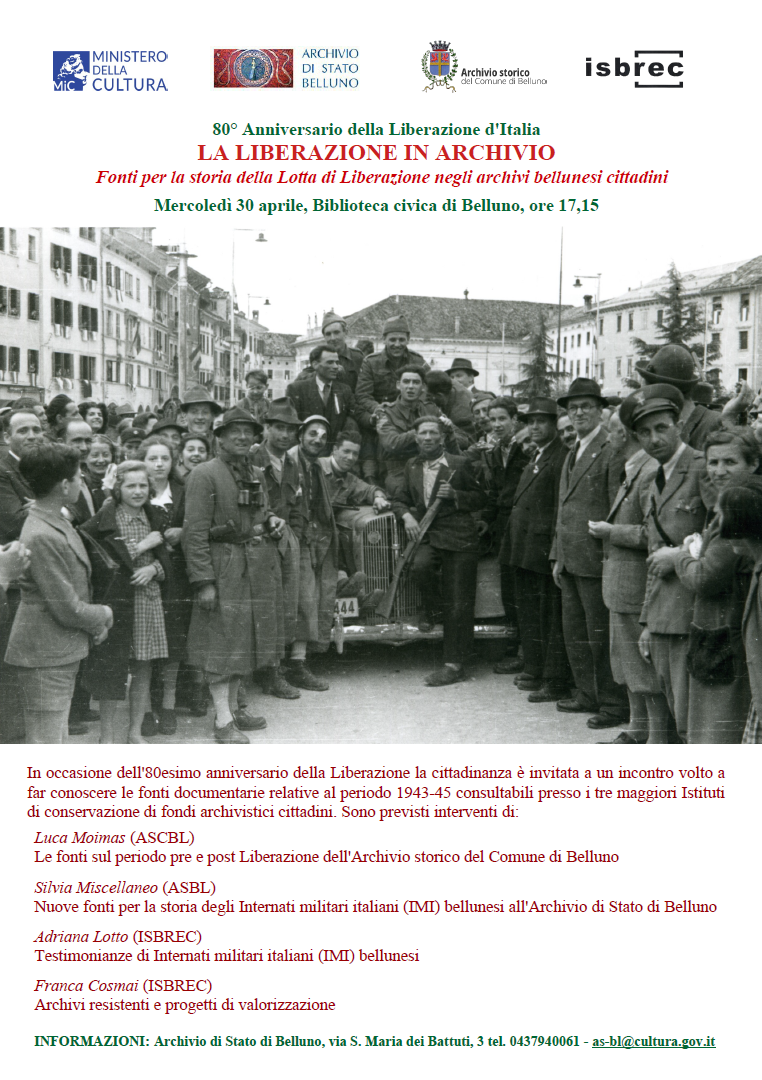 MiC MINISTERO DELLA CULTURA

ARCHIVIO DI STATO BELLUNO

Archivio storico del Comune di Belluno

isbrec

80° Anniversario della Liberazione d'Italia
LA LIBERAZIONE IN ARCHIVIO
Fonti per la storia della Lotta di Liberazione negli archivi bellunesi cittadini
Mercoledì 30 aprile, Biblioteca civica di Belluno, ore 17,15

444

In occasione dell'80esimo anniversario della Liberazione la cittadinanza è invitata a un incontro volto a far conoscere le fonti documentarie relative al periodo 1943-45 consultabili presso i tre maggiori Istituti di conservazione di fondi archivistici cittadini. Sono previsti interventi di:

Luca Moimas (ASCBL)
Le fonti sul periodo pre e post Liberazione dell'Archivio storico del Comune di Belluno

Silvia Miscellaneo (ASBL)
Nuove fonti per la storia degli Internati militari italiani (IMI) bellunesi all'Archivio di Stato di Belluno

Adriana Lotto (ISBREC)
Testimonianze di Internati militari italiani (IMI) bellunesi

Franca Cosmai (ISBREC)
Archivi resistenti e progetti di valorizzazione

INFORMAZIONI: Archivio di Stato di Belluno, via S. Maria dei Battuti, 3 tel. 0437940061 - as-bl@cultura.gov.it